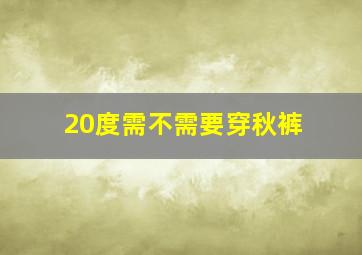 20度需不需要穿秋裤